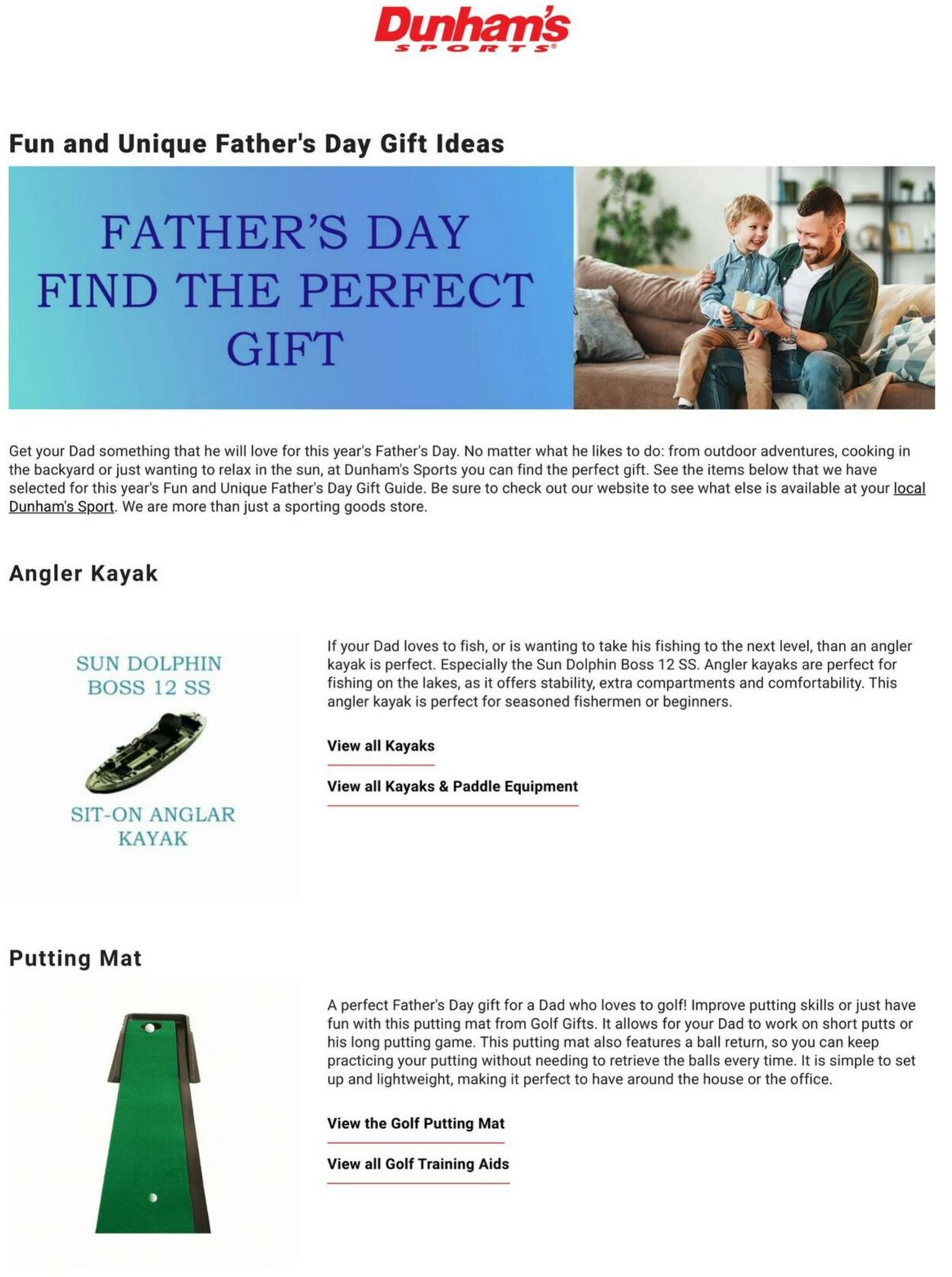 Dunham's SPORTS

Fun and Unique Father's Day Gift Ideas

FATHER'S DAY FIND THE PERFECT GIFT

Get your Dad something that he will love for this year's Father's Day. No matter what he likes to do: from outdoor adventures, cooking in the backyard or just wanting to relax in the sun, at Dunham's Sports you can find the perfect gift. See the items below that we have selected for this year's Fun and Unique Father's Day Gift Guide. Be sure to check out our website to see what else is available at your local Dunham's Sport. We are more than just a sporting goods store.

Angler Kayak

SUN DOLPHIN BOSS 12 SS

SIT-ON ANGLAR KAYAK

If your Dad loves to fish, or is wanting to take his fishing to the next level, than an angler kayak is perfect. Especially the Sun Dolphin Boss 12 SS. Angler kayaks are perfect for fishing on the lakes, as it offers stability, extra compartments and comfortability. This angler kayak is perfect for seasoned fishermen or beginners.

View all Kayaks

View all Kayaks & Paddle Equipment

Putting Mat

A perfect Father's Day gift for a Dad who loves to golf! Improve putting skills or just have fun with this putting mat from Golf Gifts. It allows for your Dad to work on short putts or his long putting game. This putting mat also features a ball return, so you can keep practicing your putting without needing to retrieve the balls every time. It is simple to set up and lightweight, making it perfect to have around the house or the office.

View the Golf Putting Mat

View all Golf Training Aids